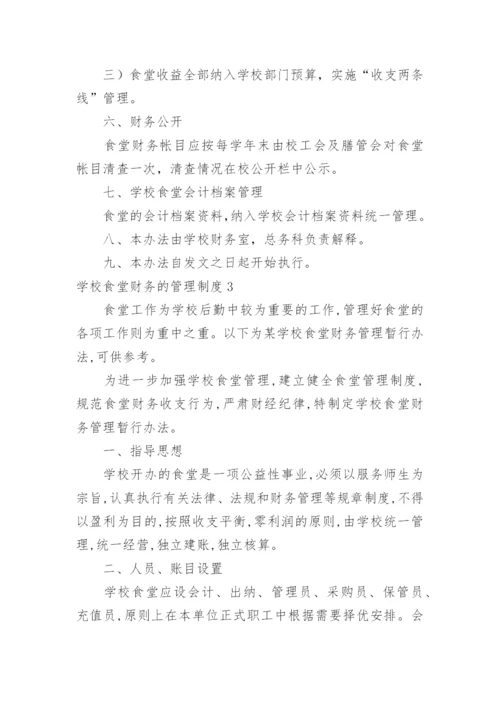 三）食堂收益全部纳入学校部门预算，实施“收支两条线”管理。

六、财务公开

食堂财务帐目应按每学年末由校工会及膳管会对食堂帐目清查一次，清查情况在校公开栏中公示。

七、学校食堂会计档案管理

食堂的会计档案资料，纳入学校会计档案资料统一管理。

八、本办法由学校财务室，总务科负责解释。

九、本办法自发文之日起开始执行。

学校食堂财务的管理制度 3

食堂工作为学校后勤中较为重要的工作，管理好食堂的各项工作则为重中之重。以下为某学校食堂财务管理暂行办法，可供参考。

为进一步加强学校食堂管理，建立健全食堂管理制度，规范食堂财务收支行为，严肃财经纪律，特制定学校食堂财务管理暂行办法。

一、指导思想

学校开办的食堂是一项公益性事业，必须以服务师生为宗旨，认真执行有关法律、法规和财务管理等规章制度，不得以盈利为目的，按照收支平衡，零利润的原则，由学校统一管理，统一经营，独立建账，独立核算。

二、人员、账目设置

学校食堂应设会计、出纳、管理员、采购员、保管员、充值员，原则上在本单位正式职工中根据需要择优安排。会